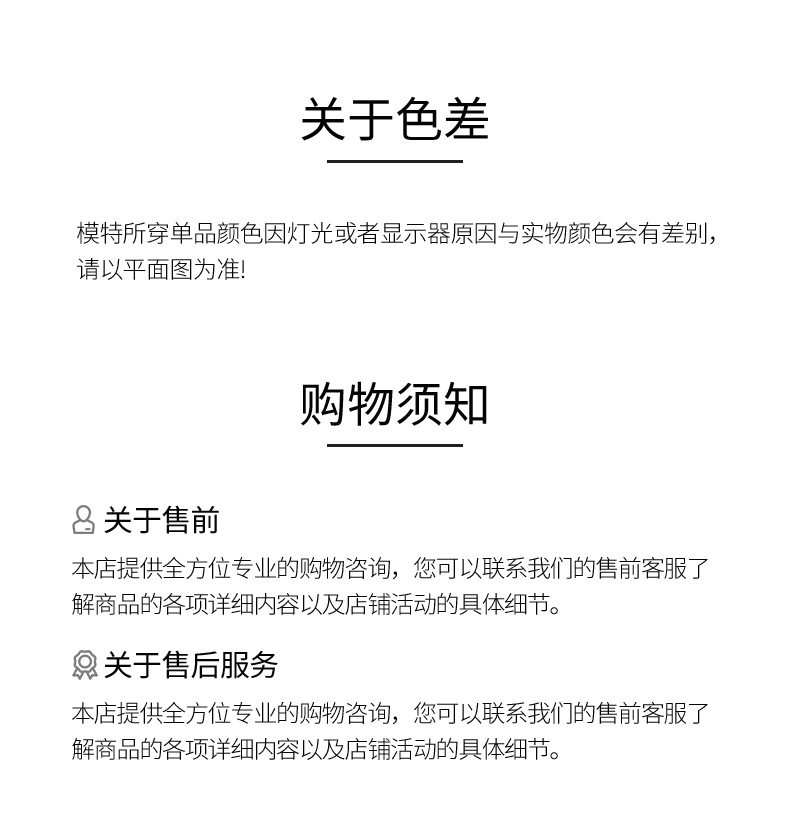 关于色差

模特所穿单品颜色因灯光或者显示器原因与实物颜色会有差别，请以平面图为准!

购物须知

关于售前

本店提供全方位专业的购物咨询，您可以联系我们的售前客服了解商品的各项详细内容以及店铺活动的具体细节。

关于售后服务

本店提供全方位专业的购物咨询，您可以联系我们的售前客服了解商品的各项详细内容以及店铺活动的具体细节。